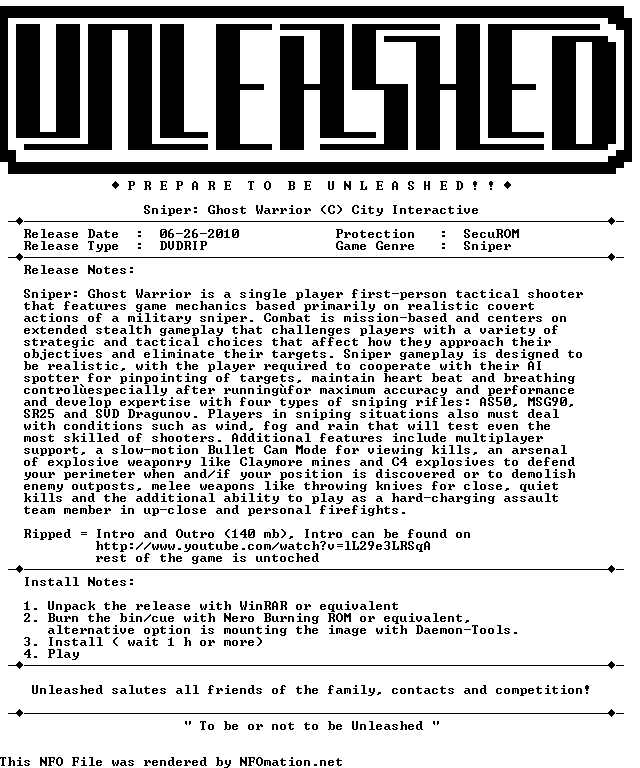 UNLEASHED

♦ P R E P A R E T O B E U N L E A S H E D ! ! ♦

Sniper: Ghost Warrior (C) City Interactive

Release Date : 06-26-2010 Protection : SecuROM
Release Type : DVDRIP Game Genre : Sniper

Release Notes:

Sniper: Ghost Warrior is a single player first-person tactical shooter that features game mechanics based primarily on realistic covert actions of a military sniper. Combat is mission-based and centers on extended stealth gameplay that challenges players with a variety of strategic and tactical choices that affect how they approach their objectives and eliminate their targets. Sniper gameplay is designed to be realistic, with the player required to cooperate with their AI spotter for pinpointing of targets, maintain heart beat and breathing controlùespecially after runningùfor maximum accuracy and performance and develop expertise with four types of sniping rifles: AS50, MSG90, SR25 and SVD Dragunov. Players in sniping situations also must deal with conditions such as wind, fog and rain that will test even the most skilled of shooters. Additional features include multiplayer support, a slow-motion Bullet Cam Mode for viewing kills, an arsenal of explosive weaponry like Claymore mines and C4 explosives to defend your perimeter when and/if your position is discovered or to demolish enemy outposts, melee weapons like throwing knives for close, quiet kills and the additional ability to play as a hard-charging assault team member in up-close and personal firefights.

Ripped = Intro and Outro (140 mb), Intro can be found on
http://www.youtube.com/watch?v=1L29e3LRSqA
rest of the game is untoched

Install Notes:

1. Unpack the release with WinRAR or equivalent
2. Burn the bin/cue with Nero Burning ROM or equivalent,
alternative option is mounting the image with Daemon-Tools.
3. Install ( wait 1 h or more)
4. Play

Unleashed salutes all friends of the family, contacts and competition!

" To be or not to be Unleashed "

This NFO File was rendered by NFOmation.net